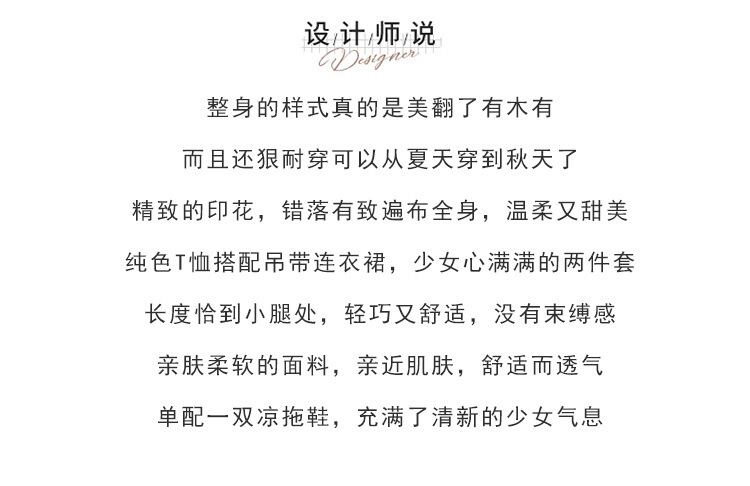 设计师说
Designer

整身的样式真的是美翻了有木有

而且还狠耐穿可以从夏天穿到秋天了

精致的印花，错落有致遍布全身，温柔又甜美

纯色T恤搭配吊带连衣裙，少女心满满的两件套

长度恰到小腿处，轻巧又舒适，没有束缚感

亲肤柔软的面料，亲近肌肤，舒适而透气

单配一双凉拖鞋，充满了清新的少女气息